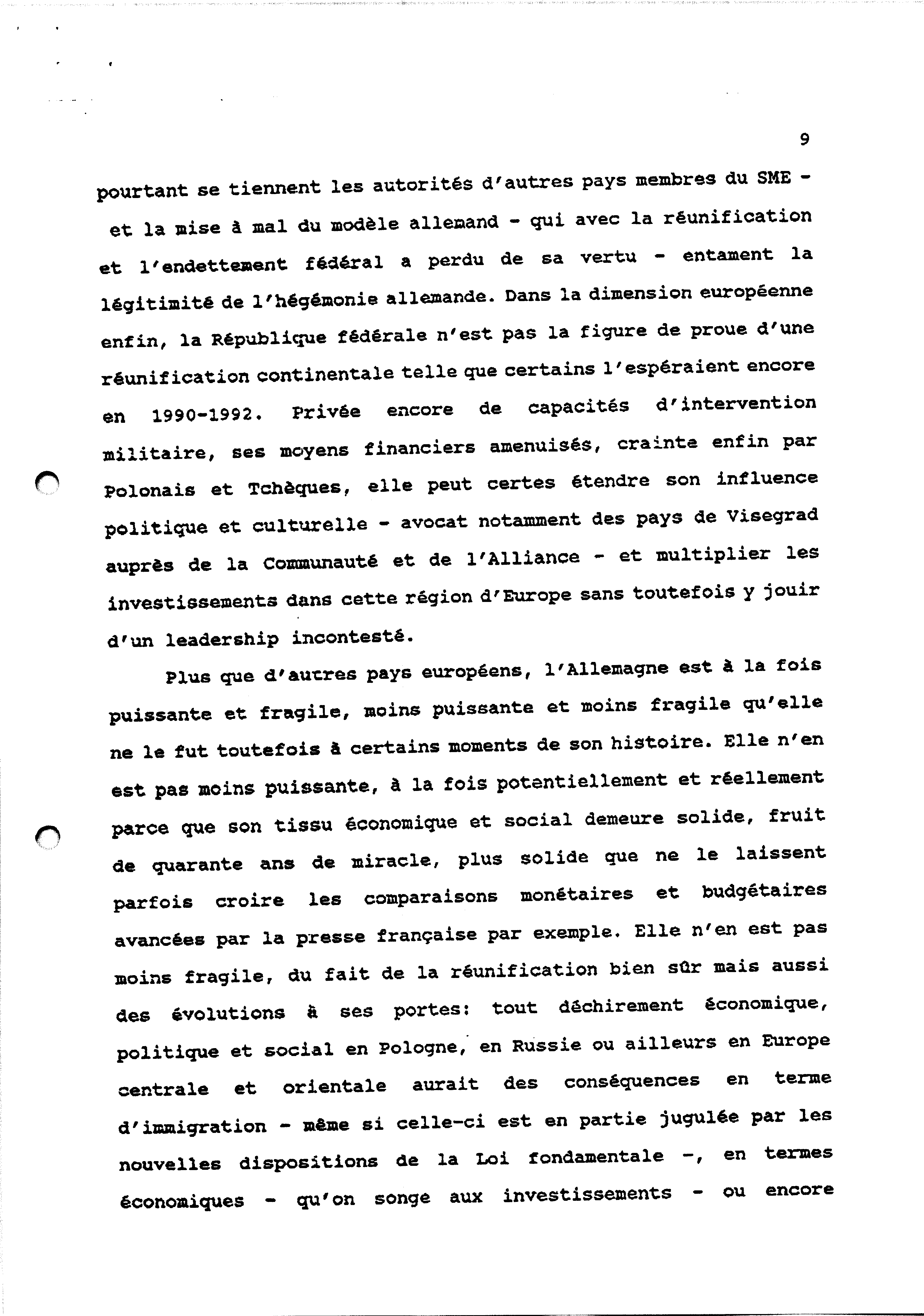 9

pourtant se tiennent les autorités d'autres pays membres du SME - et la mise à mal du modèle allemand - qui avec la réunification et l'endettement fédéral a perdu de sa vertu - entament la légitimité de l'hégémonie allemande. Dans la dimension européenne enfin, la République fédérale n'est pas la figure de proue d'une réunification continentale telle que certains l'espéraient encore en 1990-1992. Privée encore de capacités d'intervention militaire, ses moyens financiers amenuisés, crainte enfin par Polonais et Tchèques, elle peut certes étendre son influence politique et culturelle - avocat notamment des pays de Visegrad auprès de la Communauté et de l'Alliance - et multiplier les investissements dans cette région d'Europe sans toutefois y jouir d'un leadership incontesté.

Plus que d'autres pays européens, l'Allemagne est à la fois puissante et fragile, moins puissante et moins fragile qu'elle ne le fut toutefois à certains moments de son histoire. Elle n'en est pas moins puissante, à la fois potentiellement et réellement parce que son tissu économique et social demeure solide, fruit de quarante ans de miracle, plus solide que ne le laissent parfois croire les comparaisons monétaires et budgétaires avancées par la presse française par exemple. Elle n'en est pas moins fragile, du fait de la réunification bien sûr mais aussi des évolutions à ses portes: tout déchirement économique, politique et social en Pologne, en Russie ou ailleurs en Europe centrale et orientale aurait des conséquences en terme d'immigration - même si celle-ci est en partie jugulée par les nouvelles dispositions de la Loi fondamentale -, en termes économiques - qu'on songe aux investissements - ou encore